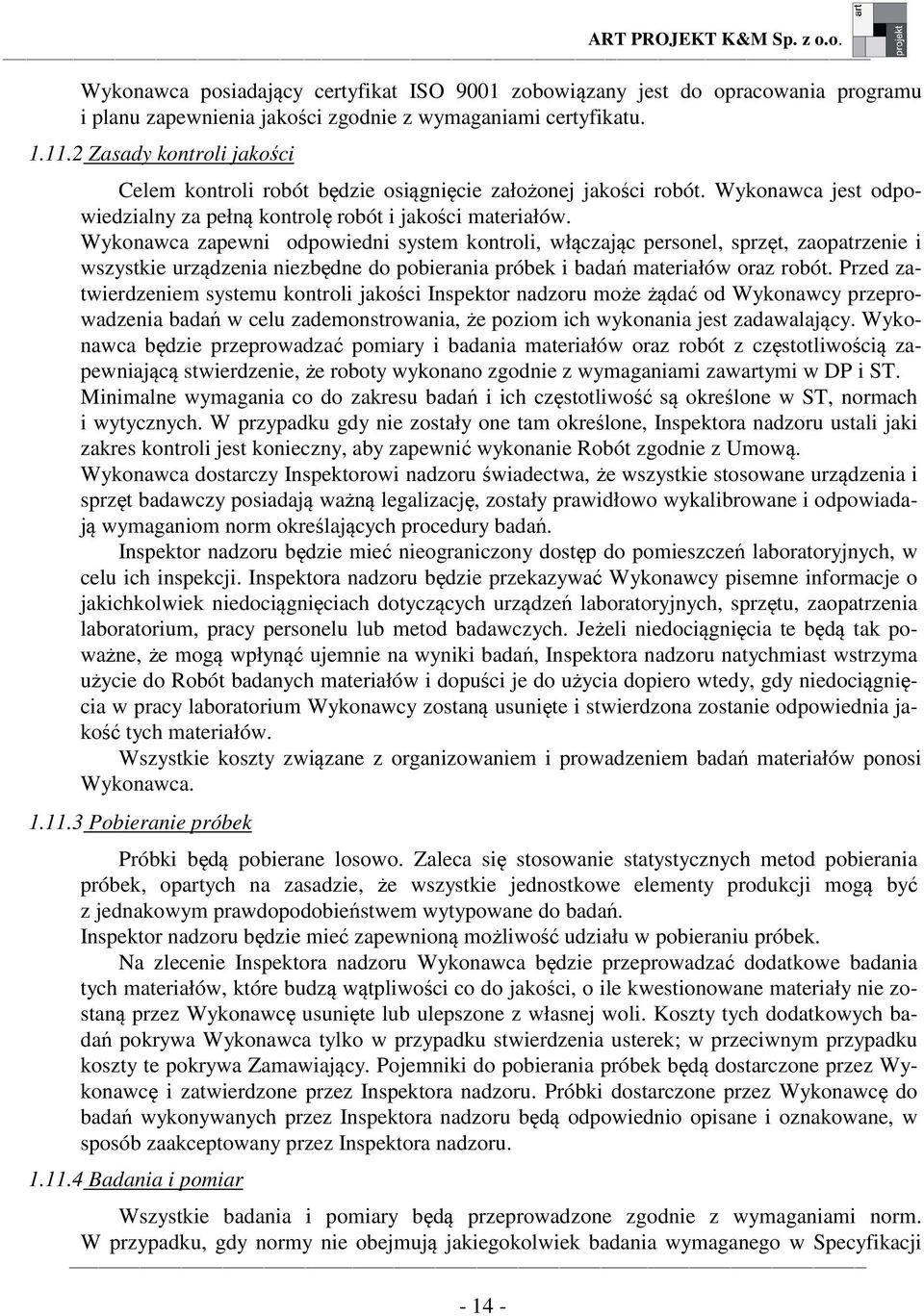 ART PROJEKT K&M Sp. z o.o.

art projekt

Wykonawca posiadający certyfikat ISO 9001 zobowiązany jest do opracowania programu i planu zapewnienia jakości zgodnie z wymaganiami certyfikatu.

1.11.2 Zasady kontroli jakości

Celem kontroli robót będzie osiągnięcie założonej jakości robót. Wykonawca jest odpowiedzialny za pełną kontrolę robót i jakości materiałów.
Wykonawca zapewni odpowiedni system kontroli, włączając personel, sprzęt, zaopatrzenie i wszystkie urządzenia niezbędne do pobierania próbek i badań materiałów oraz robót. Przed zatwierdzeniem systemu kontroli jakości Inspektor nadzoru może żądać od Wykonawcy przeprowadzenia badań w celu zademonstrowania, że poziom ich wykonania jest zadawalający. Wykonawca będzie przeprowadzać pomiary i badania materiałów oraz robót z częstotliwością zapewniającą stwierdzenie, że roboty wykonano zgodnie z wymaganiami zawartymi w DP i ST.
Minimalne wymagania co do zakresu badań i ich częstotliwość są określone w ST, normach i wytycznych. W przypadku gdy nie zostały one tam określone, Inspektora nadzoru ustali jaki zakres kontroli jest konieczny, aby zapewnić wykonanie Robót zgodnie z Umową.
Wykonawca dostarczy Inspektorowi nadzoru świadectwa, że wszystkie stosowane urządzenia i sprzęt badawczy posiadają ważną legalizację, zostały prawidłowo wykalibrowane i odpowiadają wymaganiom norm określających procedury badań.
Inspektor nadzoru będzie mieć nieograniczony dostęp do pomieszczeń laboratoryjnych, w celu ich inspekcji. Inspektora nadzoru będzie przekazywać Wykonawcy pisemne informacje o jakichkolwiek niedociągnięciach dotyczących urządzeń laboratoryjnych, sprzętu, zaopatrzenia laboratorium, pracy personelu lub metod badawczych. Jeżeli niedociągnięcia te będą tak poważne, że mogą wpłynąć ujemnie na wyniki badań, Inspektora nadzoru natychmiast wstrzyma użycie do Robót badanych materiałów i dopuści je do użycia dopiero wtedy, gdy niedociągnięcia w pracy laboratorium Wykonawcy zostaną usunięte i stwierdzona zostanie odpowiednia jakość tych materiałów.
Wszystkie koszty związane z organizowaniem i prowadzeniem badań materiałów ponosi Wykonawca.

1.11.3 Pobieranie próbek

Próbki będą pobierane losowo. Zaleca się stosowanie statystycznych metod pobierania próbek, opartych na zasadzie, że wszystkie jednostkowe elementy produkcji mogą być z jednakowym prawdopodobieństwem wytypowane do badań.
Inspektor nadzoru będzie mieć zapewnioną możliwość udziału w pobieraniu próbek.
Na zlecenie Inspektora nadzoru Wykonawca będzie przeprowadzać dodatkowe badania tych materiałów, które budzą wątpliwości co do jakości, o ile kwestionowane materiały nie zostaną przez Wykonawcę usunięte lub ulepszone z własnej woli. Koszty tych dodatkowych badań pokrywa Wykonawca tylko w przypadku stwierdzenia usterek; w przeciwnym przypadku koszty te pokrywa Zamawiający. Pojemniki do pobierania próbek będą dostarczone przez Wykonawcę i zatwierdzone przez Inspektora nadzoru. Próbki dostarczone przez Wykonawcę do badań wykonywanych przez Inspektora nadzoru będą odpowiednio opisane i oznakowane, w sposób zaakceptowany przez Inspektora nadzoru.

1.11.4 Badania i pomiar

Wszystkie badania i pomiary będą przeprowadzone zgodnie z wymaganiami norm. W przypadku, gdy normy nie obejmują jakiegokolwiek badania wymaganego w Specyfikacji

- 14 -